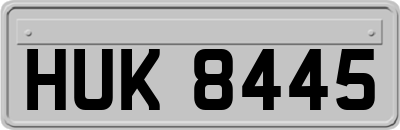 HUK 8445